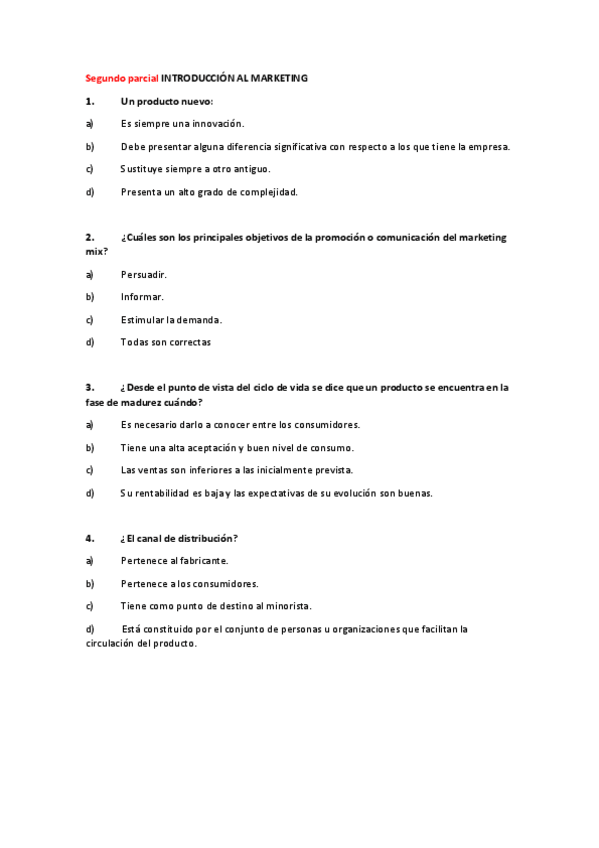 Segundo parcial INTRODUCCIÓN AL MARKETING

1. Un producto nuevo:

a) Es siempre una innovación.

b) Debe presentar alguna diferencia significativa con respecto a los que tiene la empresa.

c) Sustituye siempre a otro antiguo.

d) Presenta un alto grado de complejidad.

2. ¿Cuáles son los principales objetivos de la promoción o comunicación del marketing mix?

a) Persuadir.

b) Informar.

c) Estimular la demanda.

d) Todas son correctas

3. ¿Desde el punto de vista del ciclo de vida se dice que un producto se encuentra en la fase de madurez cuándo?

a) Es necesario darlo a conocer entre los consumidores.

b) Tiene una alta aceptación y buen nivel de consumo.

c) Las ventas son inferiores a las inicialmente prevista.

d) Su rentabilidad es baja y las expectativas de su evolución son buenas.

4. ¿El canal de distribución?

a) Pertenece al fabricante.

b) Pertenece a los consumidores.

c) Tiene como punto de destino al minorista.

d) Está constituido por el conjunto de personas u organizaciones que facilitan la circulación del producto.